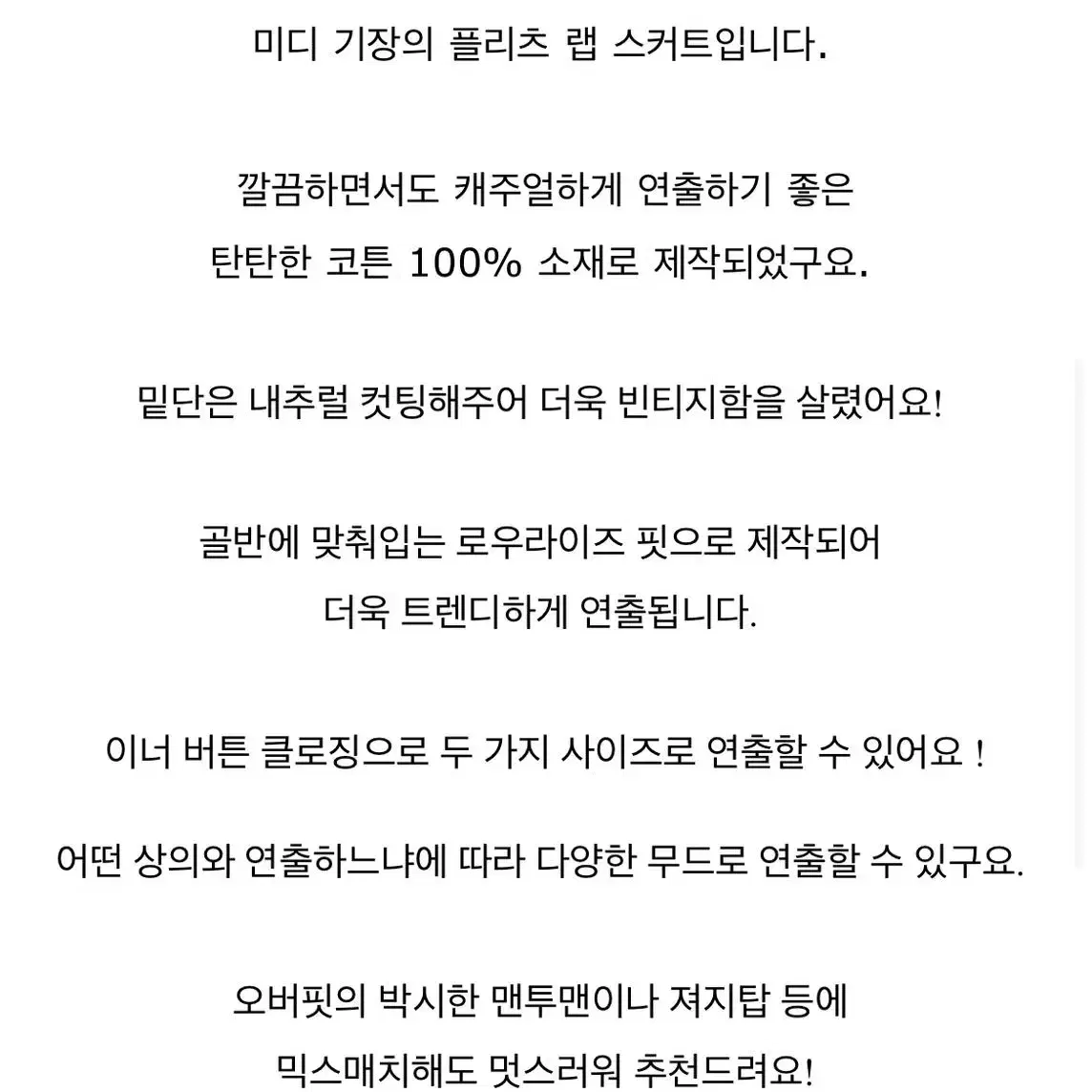 미디 기장의 플리츠 랩 스커트입니다.

깔끔하면서도 캐주얼하게 연출하기 좋은
탄탄한 코튼 100% 소재로 제작되었구요.

밑단은 내추럴 컷팅해주어 더욱 빈티지함을 살렸어요!

골반에 맞춰입는 로우라이즈 핏으로 제작되어
더욱 트렌디하게 연출됩니다.

이너 버튼 클로징으로 두 가지 사이즈로 연출할 수 있어요 !

어떤 상의와 연출하느냐에 따라 다양한 무드로 연출할 수 있구요.

오버핏의 박시한 맨투맨이나 져지탑 등에
믹스매치해도 멋스러워 추천드려요!